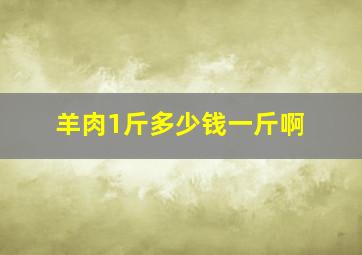 羊肉1斤多少钱一斤啊